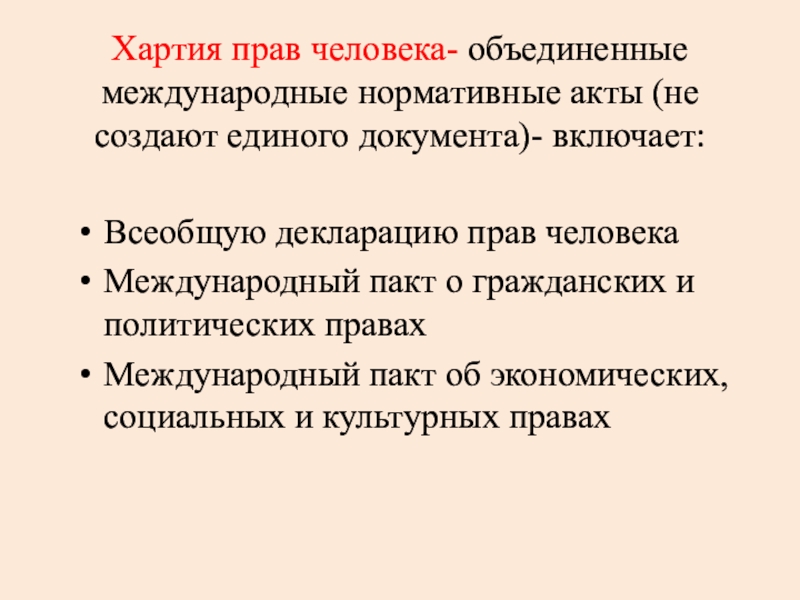 Хартия прав человека- объединенные международные нормативные акты (не создают единого документа)- включает:

• Всеобщую декларацию прав человека
• Международный пакт о гражданских и политических правах
• Международный пакт об экономических, социальных и культурных правах